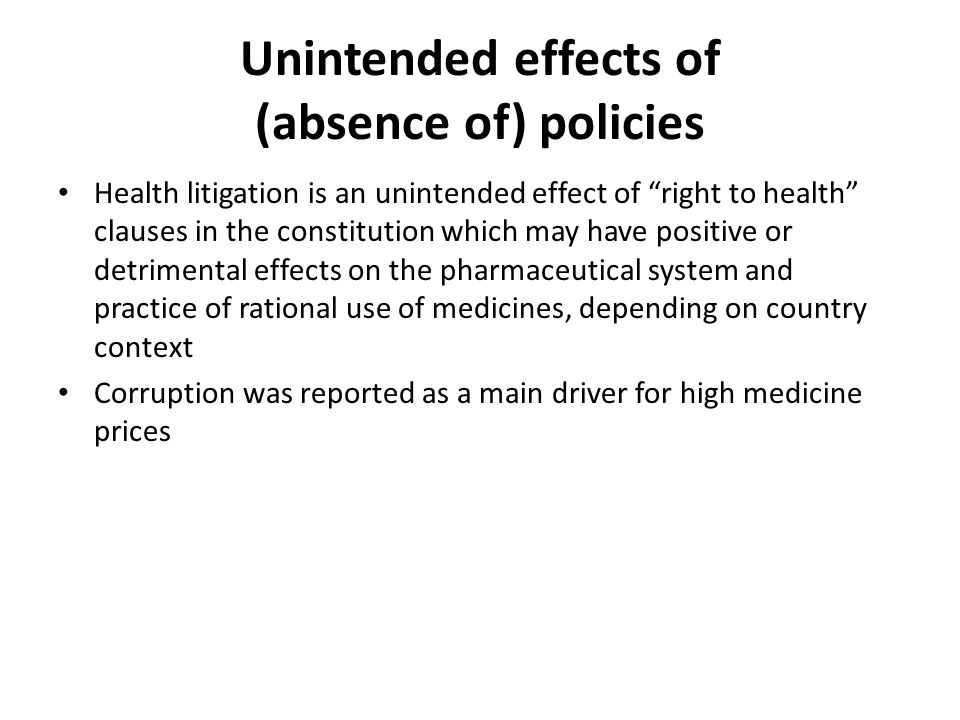 Unintended effects of (absence of) policies

• Health litigation is an unintended effect of “right to health” clauses in the constitution which may have positive or detrimental effects on the pharmaceutical system and practice of rational use of medicines, depending on country context

• Corruption was reported as a main driver for high medicine prices